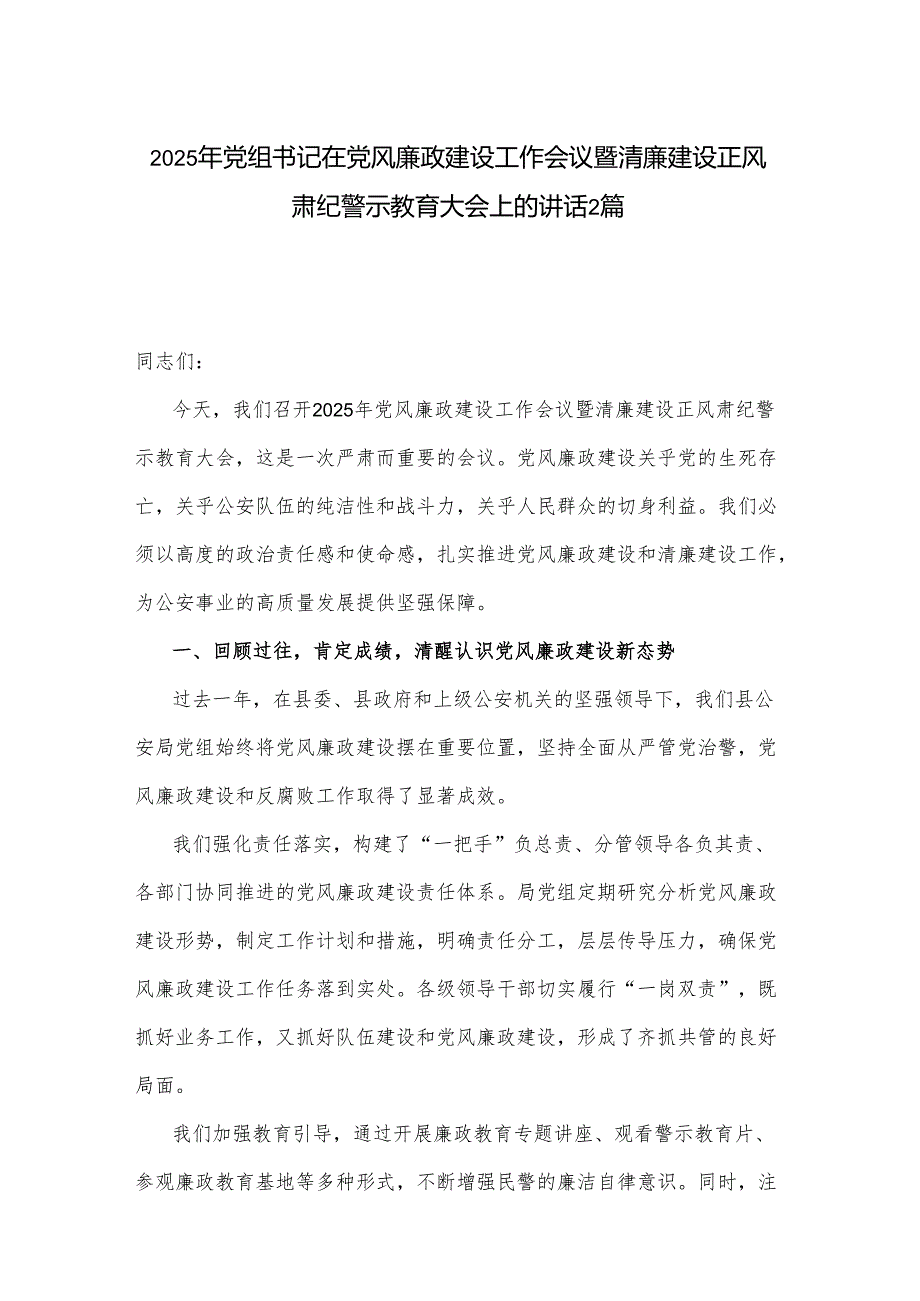 2025年党组书记在党风廉政建设工作会议暨清廉建设正风肃纪警示教育大会上的讲话2篇

同志们：

今天，我们召开2025年党风廉政建设工作会议暨清廉建设正风肃纪警示教育大会，这是一次严肃而重要的会议。党风廉政建设关乎党的生死存亡，关乎公安队伍的纯洁性和战斗力，关乎人民群众的切身利益。我们必须以高度的政治责任感和使命感，扎实推进党风廉政建设和清廉建设工作，为公安事业的高质量发展提供坚强保障。

一、回顾过往，肯定成绩，清醒认识党风廉政建设新态势

过去一年，在县委、县政府和上级公安机关的坚强领导下，我们县公安局党组始终将党风廉政建设摆在重要位置，坚持全面从严管党治警，党风廉政建设和反腐败工作取得了显著成效。

我们强化责任落实，构建了“一把手”负总责、分管领导各负其责、各部门协同推进的党风廉政建设责任体系。局党组定期研究分析党风廉政建设形势，制定工作计划和措施，明确责任分工，层层传导压力，确保党风廉政建设工作任务落到实处。各级领导干部切实履行“一岗双责”，既抓好业务工作，又抓好队伍建设和党风廉政建设，形成了齐抓共管的良好局面。

我们加强教育引导，通过开展廉政教育专题讲座、观看警示教育片、参观廉政教育基地等多种形式，不断增强民警的廉洁自律意识。同时，注